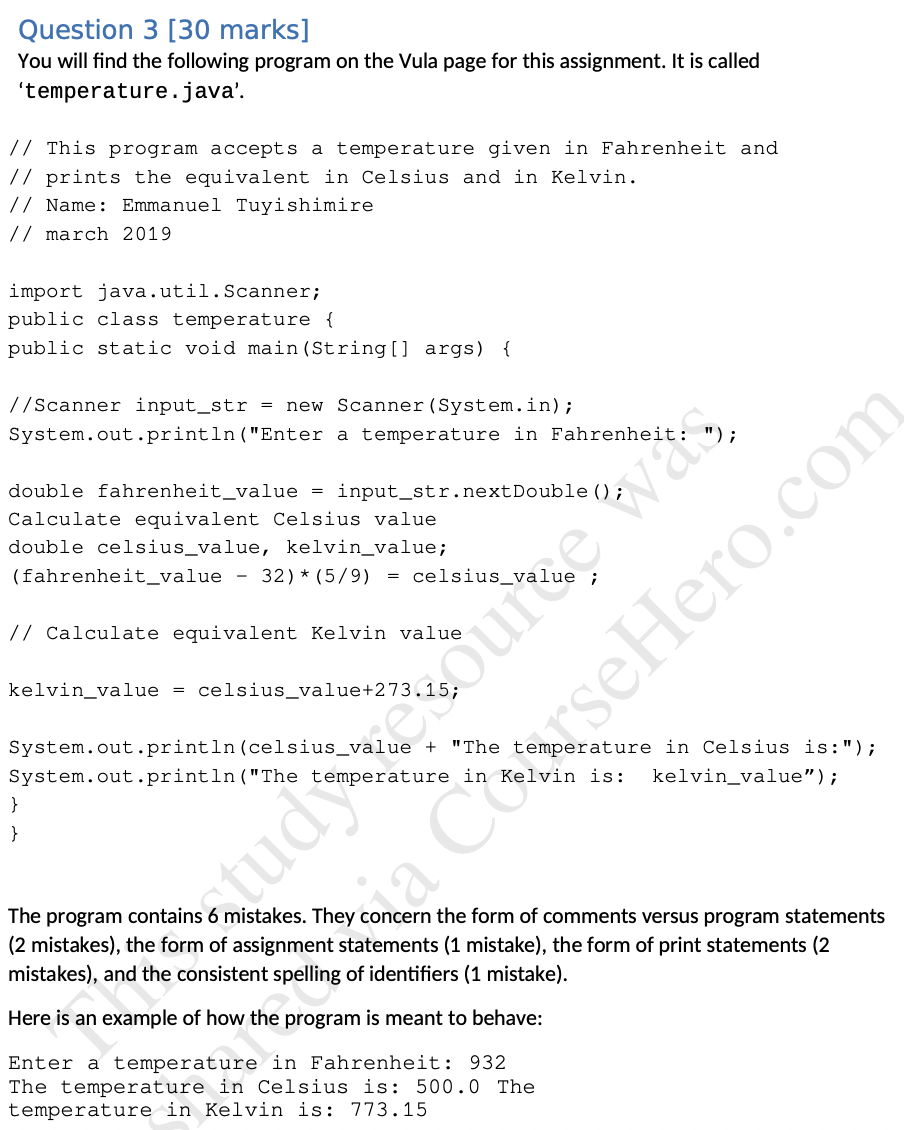 Question 3 [30 marks]

You will find the following program on the Vula page for this assignment. It is called 'temperature.java'.

// This program accepts a temperature given in Fahrenheit and
// prints the equivalent in Celsius and in Kelvin.
// Name: Emmanuel Tuyishimire
// march 2019

import java.util.Scanner;
public class temperature {
public static void main(String[] args) {

//Scanner input_str = new Scanner(System.in);
System.out.println("Enter a temperature in Fahrenheit: ");

double fahrenheit_value = input_str.nextDouble();
Calculate equivalent Celsius value
double celsius_value, kelvin_value;
(fahrenheit_value - 32)*(5/9) = celsius_value ;

// Calculate equivalent Kelvin value

kelvin_value = celsius_value+273.15;

System.out.println(celsius_value + "The temperature in Celsius is:");
System.out.println("The temperature in Kelvin is: kelvin_value");
}
}

The program contains 6 mistakes. They concern the form of comments versus program statements (2 mistakes), the form of assignment statements (1 mistake), the form of print statements (2 mistakes), and the consistent spelling of identifiers (1 mistake).

Here is an example of how the program is meant to behave:

Enter a temperature in Fahrenheit: 932
The temperature in Celsius is: 500.0 The
temperature in Kelvin is: 773.15

This study resource was shared via CourseHero.com